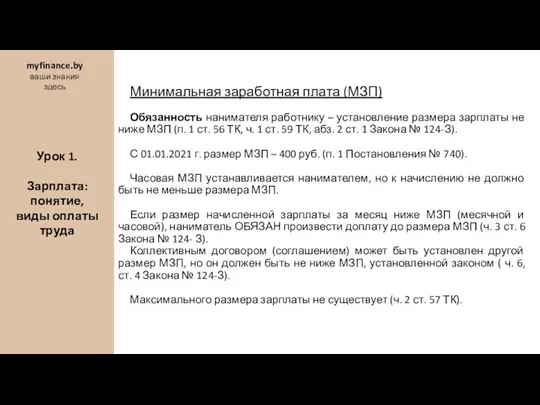 myfinance.by
ваши знания здесь

Урок 1.

Зарплата: понятие, виды оплаты труда

Минимальная заработная плата (МЗП)

Обязанность нанимателя работнику – установление размера зарплаты не ниже МЗП (п. 1 ст. 56 ТК, ч. 1 ст. 59 ТК, абз. 2 ст. 1 Закона № 124-З).

С 01.01.2021 г. размер МЗП – 400 руб. (п. 1 Постановления № 740).

Часовая МЗП устанавливается нанимателем, но к начислению не должно быть не меньше размера МЗП.

Если размер начисленной зарплаты за месяц ниже МЗП (месячной и часовой), наниматель ОБЯЗАН произвести доплату до размера МЗП (ч. 3 ст. 6 Закона № 124- З).
Коллективным договором (соглашением) может быть установлен другой размер МЗП, но он должен быть не ниже МЗП, установленной законом ( ч. 6, ст. 4 Закона № 124-З).

Максимального размера зарплаты не существует (ч. 2 ст. 57 ТК).